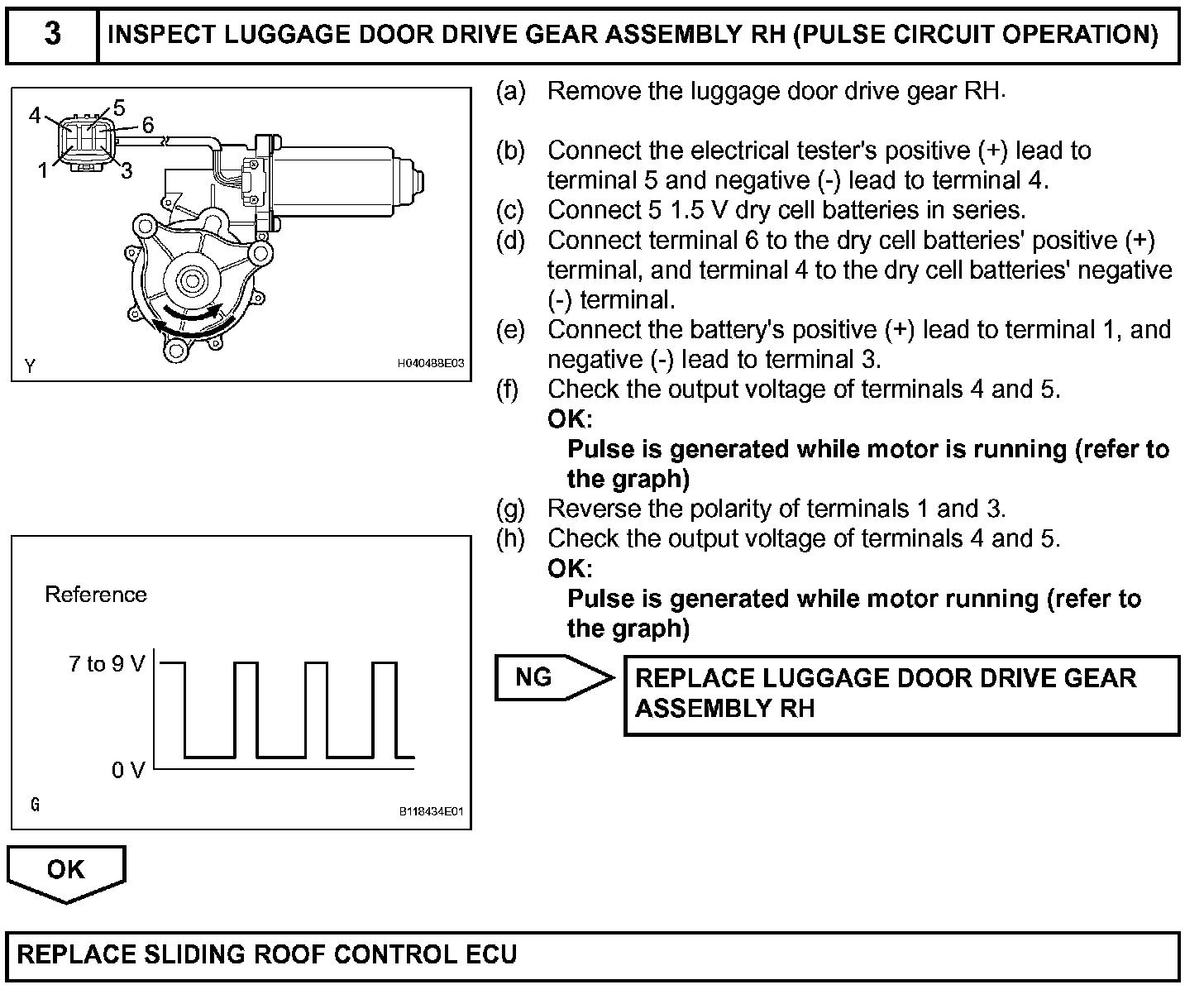 3 INSPECT LUGGAGE DOOR DRIVE GEAR ASSEMBLY RH (PULSE CIRCUIT OPERATION)

4 5 6
1 3

Y H040488E03

(a) Remove the luggage door drive gear RH.

(b) Connect the electrical tester's positive (+) lead to terminal 5 and negative (-) lead to terminal 4.
(c) Connect 5 1.5 V dry cell batteries in series.
(d) Connect terminal 6 to the dry cell batteries' positive (+) terminal, and terminal 4 to the dry cell batteries' negative (-) terminal.
(e) Connect the battery's positive (+) lead to terminal 1, and negative (-) lead to terminal 3.
(f) Check the output voltage of terminals 4 and 5.
OK:
Pulse is generated while motor is running (refer to the graph)
(g) Reverse the polarity of terminals 1 and 3.
(h) Check the output voltage of terminals 4 and 5.
OK:
Pulse is generated while motor running (refer to the graph)

Reference

7 to 9 V

0 V

G B118434E01

NG

REPLACE LUGGAGE DOOR DRIVE GEAR ASSEMBLY RH

OK

REPLACE SLIDING ROOF CONTROL ECU